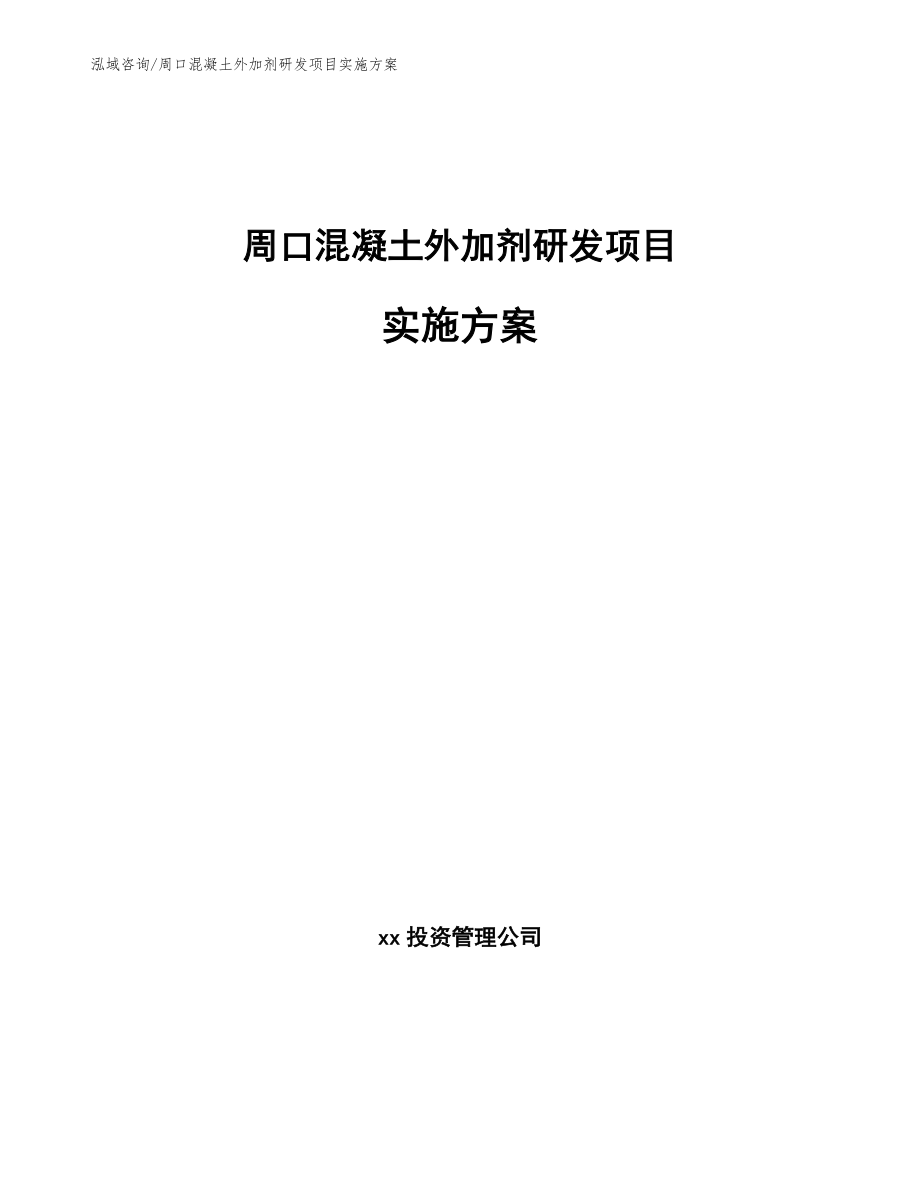 泓域咨询/周口混凝土外加剂研发项目实施方案

周口混凝土外加剂研发项目

实施方案

xx投资管理公司